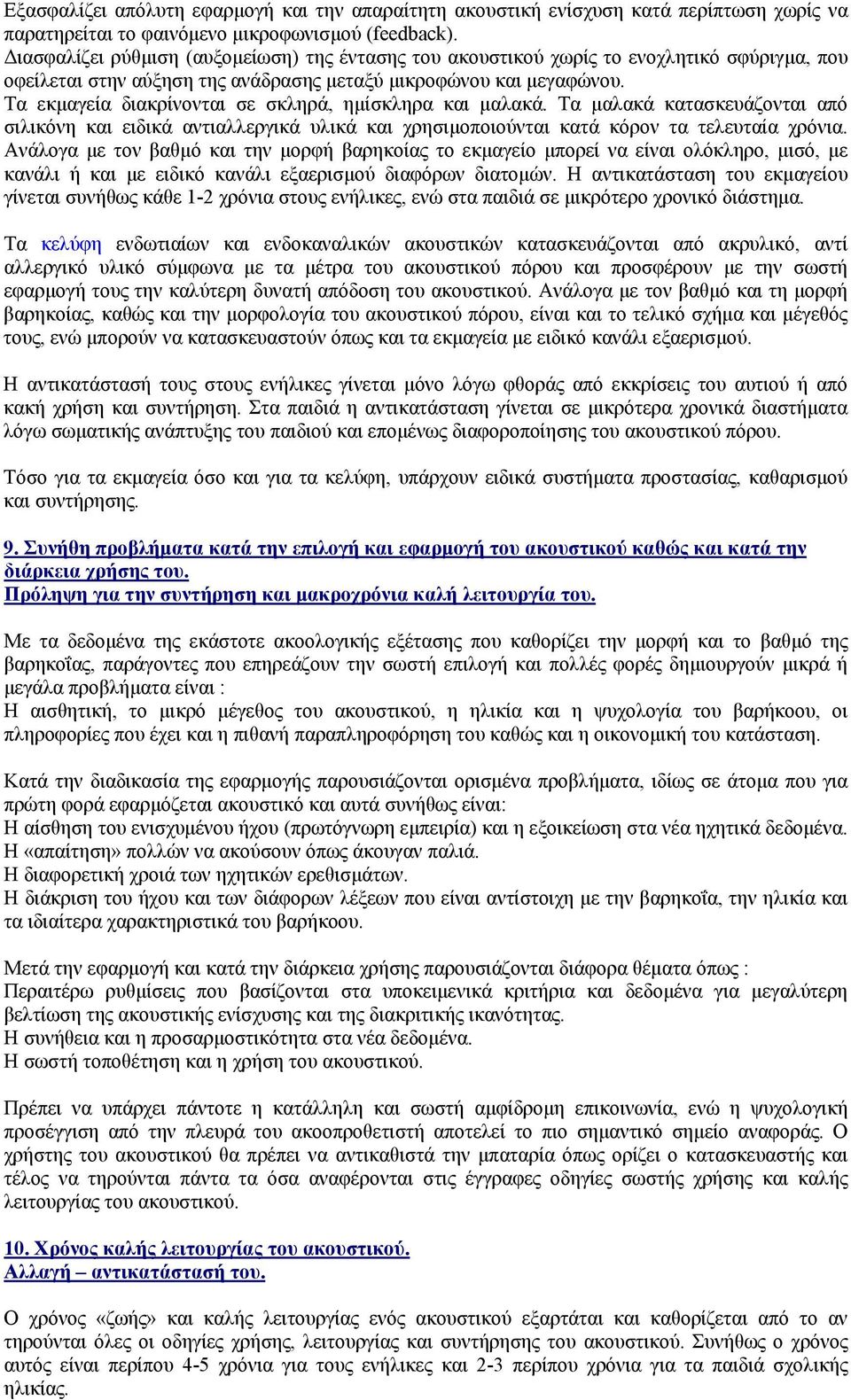 Εξασφαλίζει απόλυτη εφαρμογή και την απαραίτητη ακουστική ενίσχυση κατά περίπτωση χωρίς να παρατηρείται το φαινόμενο μικροφωνισμού (feedback).
Διασφαλίζει ρύθμιση (αυξομείωση) της έντασης του ακουστικού χωρίς το ενοχλητικό σφύριγμα, που οφείλεται στην αύξηση της ανάδρασης μεταξύ μικροφώνου και μεγαφώνου.
Τα εκμαγεία διακρίνονται σε σκληρά, ημίσκληρα και μαλακά. Τα μαλακά κατασκευάζονται από σιλικόνη και ειδικά αντιαλλεργικά υλικά και χρησιμοποιούνται κατά κόρον τα τελευταία χρόνια. Ανάλογα με τον βαθμό και την μορφή βαρηκοίας το εκμαγείο μπορεί να είναι ολόκληρο, μισό, με κανάλι ή και με ειδικό κανάλι εξαερισμού διαφόρων διατομών. Η αντικατάσταση του εκμαγείου γίνεται συνήθως κάθε 1-2 χρόνια στους ενήλικες, ενώ στα παιδιά σε μικρότερο χρονικό διάστημα.

Τα κελύφη ενδωτιαίων και ενδοκαναλικών ακουστικών κατασκευάζονται από ακρυλικό, αντί αλλεργικό υλικό σύμφωνα με τα μέτρα του ακουστικού πόρου και προσφέρουν με την σωστή εφαρμογή τους την καλύτερη δυνατή απόδοση του ακουστικού. Ανάλογα με τον βαθμό και τη μορφή βαρηκοίας, καθώς και την μορφολογία του ακουστικού πόρου, είναι και το τελικό σχήμα και μέγεθός τους, ενώ μπορούν να κατασκευαστούν όπως και τα εκμαγεία με ειδικό κανάλι εξαερισμού.

Η αντικατάστασή τους στους ενήλικες γίνεται μόνο λόγω φθοράς από εκκρίσεις του αυτιού ή από κακή χρήση και συντήρηση. Στα παιδιά η αντικατάσταση γίνεται σε μικρότερα χρονικά διαστήματα λόγω σωματικής ανάπτυξης του παιδιού και επομένως διαφοροποίησης του ακουστικού πόρου.

Τόσο για τα εκμαγεία όσο και για τα κελύφη, υπάρχουν ειδικά συστήματα προστασίας, καθαρισμού και συντήρησης.

9. Συνήθη προβλήματα κατά την επιλογή και εφαρμογή του ακουστικού καθώς και κατά την διάρκεια χρήσης του.
Πρόληψη για την συντήρηση και μακροχρόνια καλή λειτουργία του.

Με τα δεδομένα της εκάστοτε ακοολογικής εξέτασης που καθορίζει την μορφή και το βαθμό της βαρηκοΐας, παράγοντες που επηρεάζουν την σωστή επιλογή και πολλές φορές δημιουργούν μικρά ή μεγάλα προβλήματα είναι :
Η αισθητική, το μικρό μέγεθος του ακουστικού, η ηλικία και η ψυχολογία του βαρήκοου, οι πληροφορίες που έχει και η πιθανή παραπληροφόρηση του καθώς και η οικονομική του κατάσταση.

Κατά την διαδικασία της εφαρμογής παρουσιάζονται ορισμένα προβλήματα, ιδίως σε άτομα που για πρώτη φορά εφαρμόζεται ακουστικό και αυτά συνήθως είναι:
Η αίσθηση του ενισχυμένου ήχου (πρωτόγνωρη εμπειρία) και η εξοικείωση στα νέα ηχητικά δεδομένα.
Η «απαίτηση» πολλών να ακούσουν όπως άκουγαν παλιά.
Η διαφορετική χροιά των ηχητικών ερεθισμάτων.
Η διάκριση του ήχου και των διάφορων λέξεων που είναι αντίστοιχη με την βαρηκοΐα, την ηλικία και τα ιδιαίτερα χαρακτηριστικά του βαρήκοου.

Μετά την εφαρμογή και κατά την διάρκεια χρήσης παρουσιάζονται διάφορα θέματα όπως :
Περαιτέρω ρυθμίσεις που βασίζονται στα υποκειμενικά κριτήρια και δεδομένα για μεγαλύτερη βελτίωση της ακουστικής ενίσχυσης και της διακριτικής ικανότητας.
Η συνήθεια και η προσαρμοστικότητα στα νέα δεδομένα.
Η σωστή τοποθέτηση και η χρήση του ακουστικού.

Πρέπει να υπάρχει πάντοτε η κατάλληλη και σωστή αμφίδρομη επικοινωνία, ενώ η ψυχολογική προσέγγιση από την πλευρά του ακοοπροθετιστή αποτελεί το πιο σημαντικό σημείο αναφοράς. Ο χρήστης του ακουστικού θα πρέπει να αντικαθιστά την μπαταρία όπως ορίζει ο κατασκευαστής και τέλος να τηρούνται πάντα τα όσα αναφέρονται στις έγγραφες οδηγίες σωστής χρήσης και καλής λειτουργίας του ακουστικού.

10. Χρόνος καλής λειτουργίας του ακουστικού.
Αλλαγή – αντικατάστασή του.

Ο χρόνος «ζωής» και καλής λειτουργίας ενός ακουστικού εξαρτάται και καθορίζεται από το αν τηρούνται όλες οι οδηγίες χρήσης, λειτουργίας και συντήρησης του ακουστικού. Συνήθως ο χρόνος αυτός είναι περίπου 4-5 χρόνια για τους ενήλικες και 2-3 περίπου χρόνια για τα παιδιά σχολικής ηλικίας.